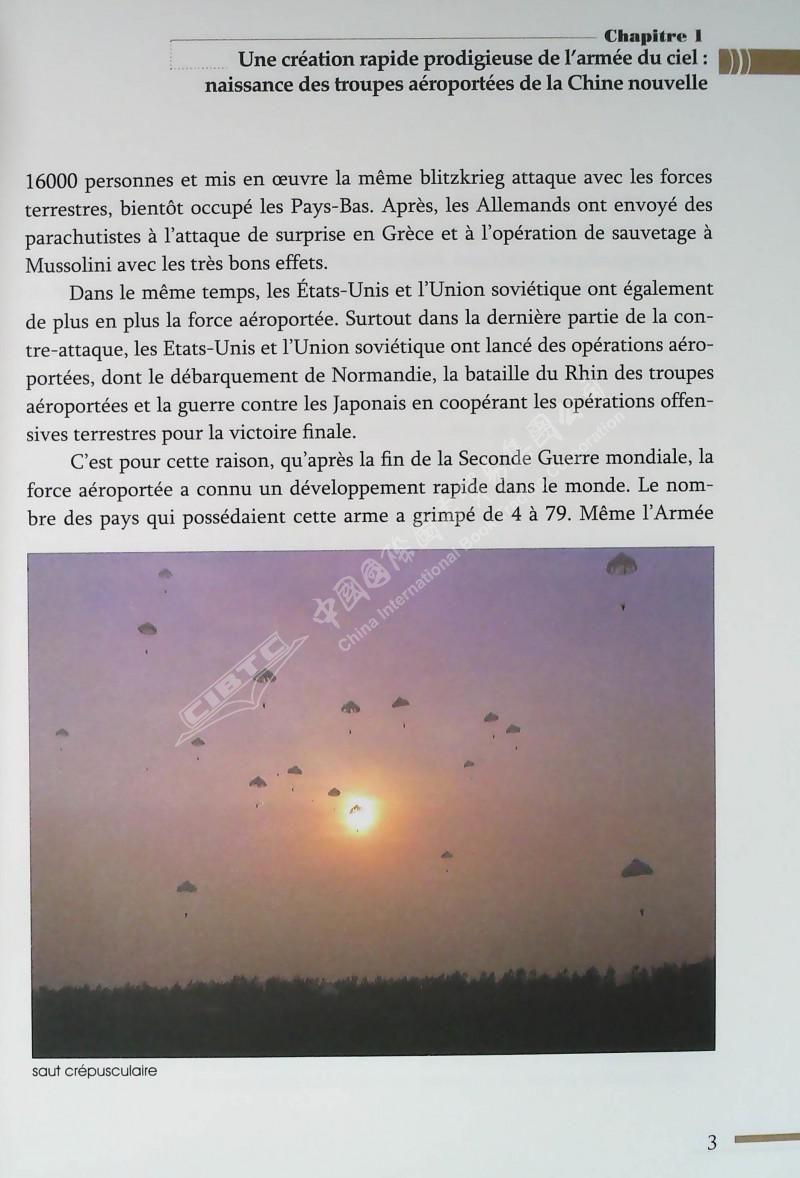 Chapitre 1
Une création rapide prodigieuse de l'armée du ciel : naissance des troupes aéroportées de la Chine nouvelle

16000 personnes et mis en œuvre la même blitzkrieg attaque avec les forces terrestres, bientôt occupé les Pays-Bas. Après, les Allemands ont envoyé des parachutistes à l'attaque de surprise en Grèce et à l'opération de sauvetage à Mussolini avec les très bons effets.

Dans le même temps, les États-Unis et l'Union soviétique ont également de plus en plus la force aéroportée. Surtout dans la dernière partie de la contre-attaque, les Etats-Unis et l'Union soviétique ont lancé des opérations aéroportées, dont le débarquement de Normandie, la bataille du Rhin des troupes aéroportées et la guerre contre les Japonais en coopérant les opérations offensives terrestres pour la victoire finale.

C'est pour cette raison, qu'après la fin de la Seconde Guerre mondiale, la force aéroportée a connu un développement rapide dans le monde. Le nombre des pays qui possédaient cette arme a grimpé de 4 à 79. Même l'Armée

CIBTC 中国国际图书贸易 China International Book Trading Corporation

saut crépusculaire

3